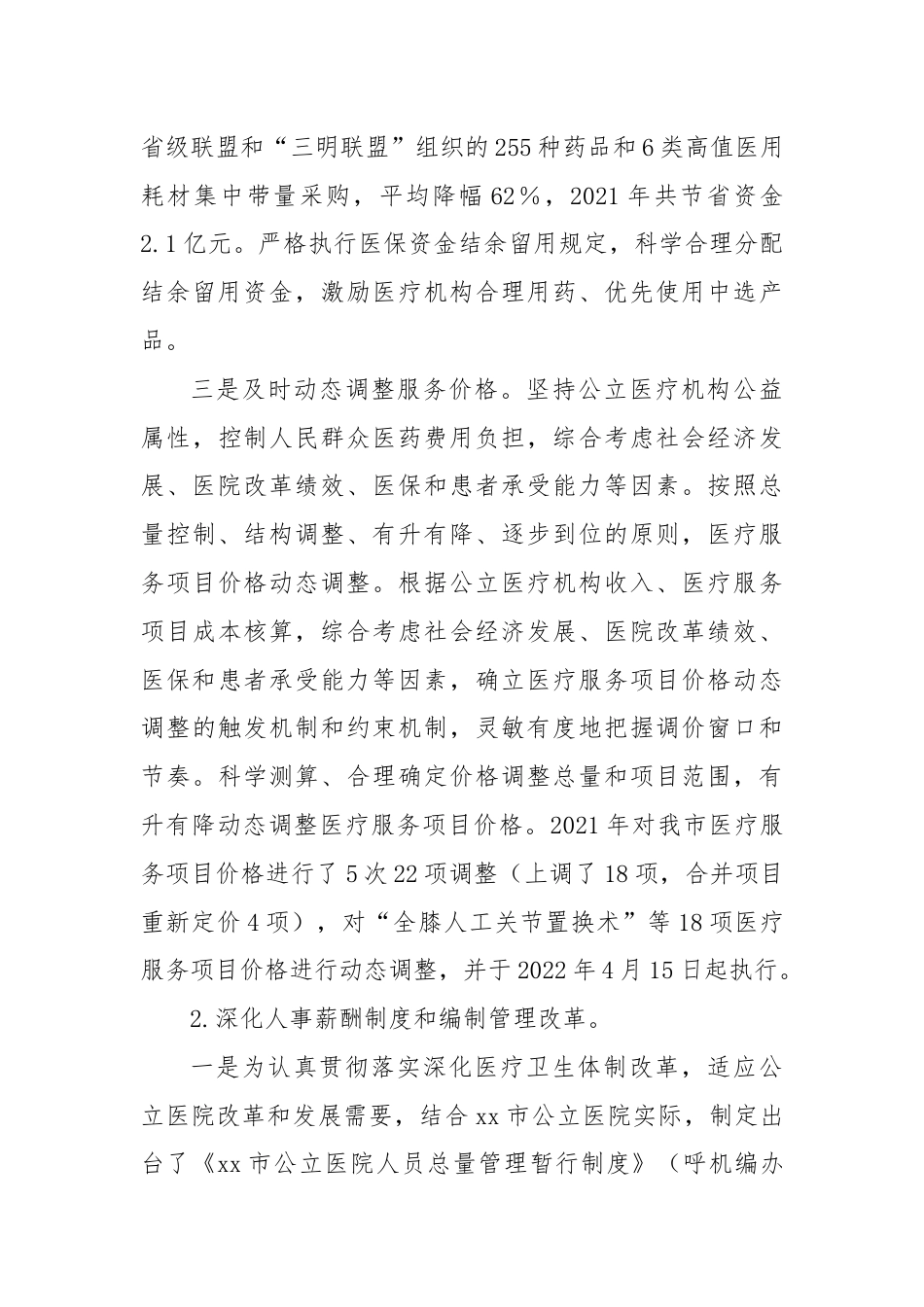 省级联盟和“三明联盟”组织的255种药品和6类高值医用耗材集中带量采购，平均降幅62%，2021年共节省资金2.1亿元。严格执行医保资金结余留用规定，科学合理分配结余留用资金，激励医疗机构合理用药、优先使用中选产品。

三是及时动态调整服务价格。坚持公立医疗机构公益属性，控制人民群众医药费用负担，综合考虑社会经济发展、医院改革绩效、医保和患者承受能力等因素。按照总量控制、结构调整、有升有降、逐步到位的原则，医疗服务项目价格动态调整。根据公立医疗机构收入、医疗服务项目成本核算，综合考虑社会经济发展、医院改革绩效、医保和患者承受能力等因素，确立医疗服务项目价格动态调整的触发机制和约束机制，灵敏有度地把握调价窗口和节奏。科学测算、合理确定价格调整总量和项目范围，有升有降动态调整医疗服务项目价格。2021年对我市医疗服务项目价格进行了5次22项调整（上调了18项，合并项目重新定价4项），对“全膝人工关节置换术”等18项医疗服务项目价格进行动态调整，并于2022年4月15日起执行。

2.深化人事薪酬制度和编制管理改革。

一是为认真贯彻落实深化医疗卫生体制改革，适应公立医院改革和发展需要，结合xx市公立医院实际，制定出台了《xx市公立医院人员总量管理暂行制度》（呼机编办